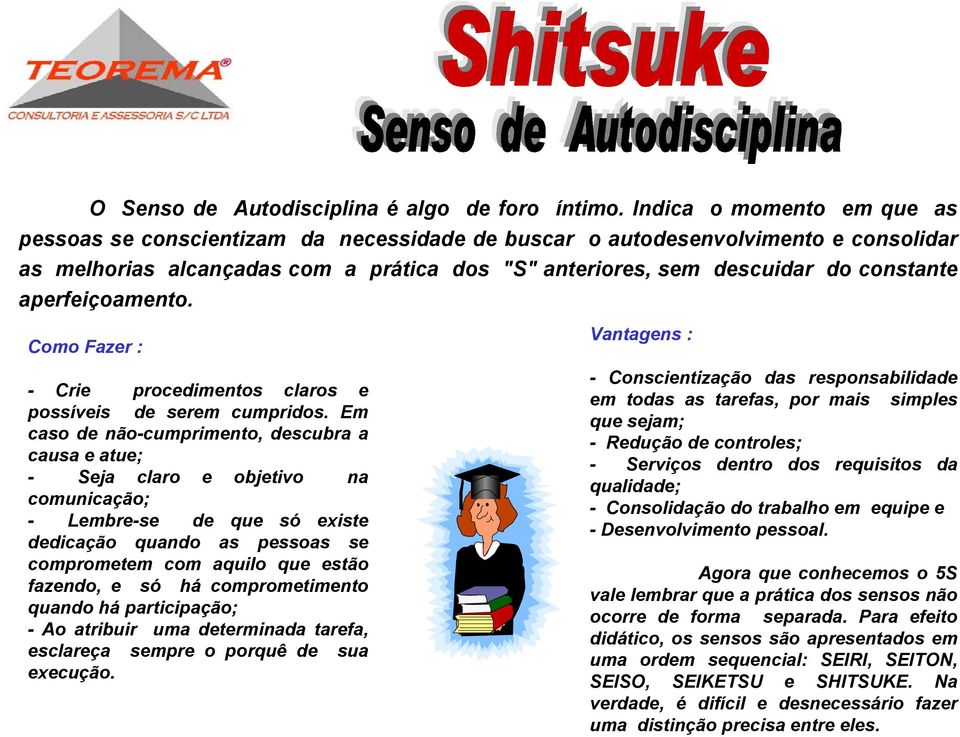 TEOREMA®
CONSULTORIA E ASSESSORIA S/C LTDA

Shitsuke
Senso de Autodisciplina

O Senso de Autodisciplina é algo de foro íntimo. Indica o momento em que as pessoas se conscientizam da necessidade de buscar o autodesenvolvimento e consolidar as melhorias alcançadas com a prática dos "S" anteriores, sem descuidar do constante aperfeiçoamento.

Como Fazer :

- Crie procedimentos claros e possíveis de serem cumpridos. Em caso de não-cumprimento, descubra a causa e atue;
- Seja claro e objetivo na comunicação;
- Lembre-se de que só existe dedicação quando as pessoas se comprometem com aquilo que estão fazendo, e só há comprometimento quando há participação;
- Ao atribuir uma determinada tarefa, esclareça sempre o porquê de sua execução.

Vantagens :

- Conscientização das responsabilidade em todas as tarefas, por mais simples que sejam;
- Redução de controles;
- Serviços dentro dos requisitos da qualidade;
- Consolidação do trabalho em equipe e
- Desenvolvimento pessoal.

Agora que conhecemos o 5S vale lembrar que a prática dos sensos não ocorre de forma separada. Para efeito didático, os sensos são apresentados em uma ordem sequencial: SEIRI, SEITON, SEISO, SEIKETSU e SHITSUKE. Na verdade, é difícil e desnecessário fazer uma distinção precisa entre eles.